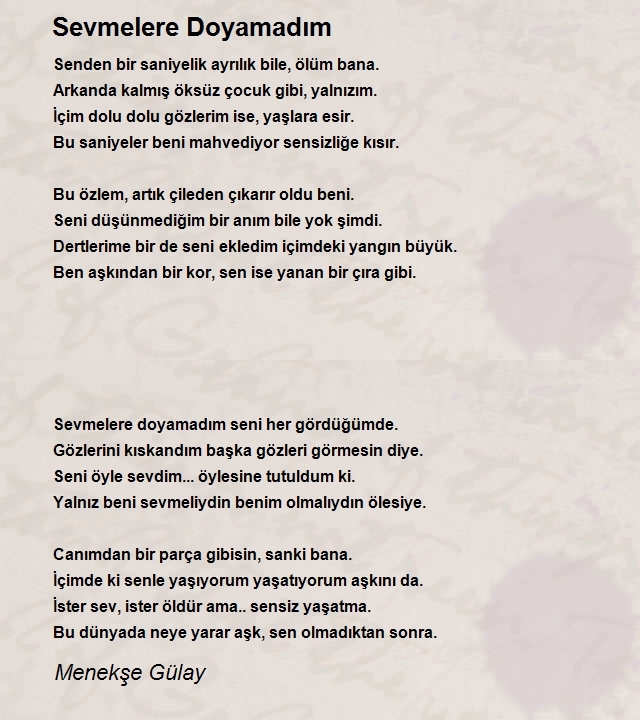 Sevmelere Doyamadım

Senden bir saniyelik ayrılık bile, ölüm bana.
Arkanda kalmış öksüz çocuk gibi, yalnızım.
İçim dolu dolu gözlerim ise, yaşlara esir.
Bu saniyeler beni mahvediyor sensizliğe kısır.

Bu özlem, artık çileden çıkarır oldu beni.
Seni düşünmediğim bir anım bile yok şimdi.
Dertlerime bir de seni ekledim içimdeki yangın büyük.
Ben aşkından bir kor, sen ise yanan bir çıra gibi.

Sevmelere doyamadım seni her gördüğümde.
Gözlerini kıskandım başka gözleri görmesin diye.
Seni öyle sevdim... öylesine tutuldum ki.
Yalnız beni sevmeliydin benim olmalıydın ölesiye.

Canımdan bir parça gibisin, sanki bana.
İçimde ki senle yaşıyorum yaşatıyorum aşkını da.
İster sev, ister öldür ama.. sensiz yaşatma.
Bu dünyada neye yarar aşk, sen olmadıktan sonra.

Menekşe Gülay